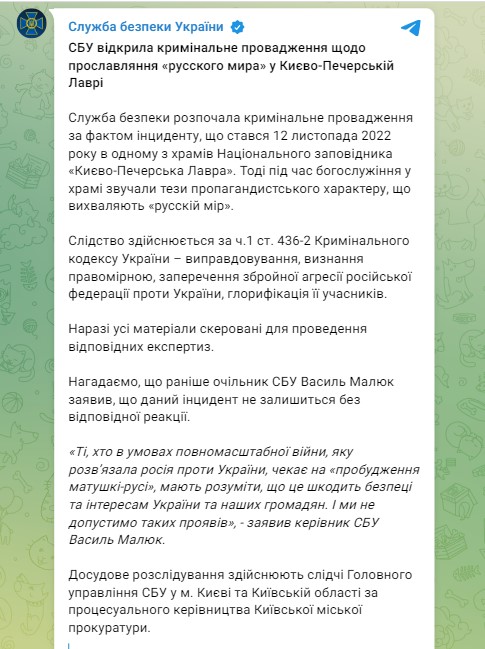 Служба безпеки України

СБУ відкрила кримінальне провадження щодо прославляння «русского мира» у Києво-Печерській Лаврі

Служба безпеки розпочала кримінальне провадження за фактом інциденту, що стався 12 листопада 2022 року в одному з храмів Національного заповідника «Києво-Печерська Лавра». Тоді під час богослужіння у храмі звучали тези пропагандистського характеру, що вихваляють «русскій мір».

Слідство здійснюється за ч.1 ст. 436-2 Кримінального кодексу України – виправдовування, визнання правомірною, заперечення збройної агресії російської федерації проти України, глорифікація її учасників.

Наразі усі матеріали скеровані для проведення відповідних експертиз.

Нагадаємо, що раніше очільник СБУ Василь Малюк заявив, що даний інцидент не залишиться без відповідної реакції.

«Ті, хто в умовах повномасштабної війни, яку розв'язала росія проти України, чекає на «пробудження матушкі-русі», мають розуміти, що це шкодить безпеці та інтересам України та наших громадян. І ми не допустимо таких проявів», - заявив керівник СБУ Василь Малюк.

Досудове розслідування здійснюють слідчі Головного управління СБУ у м. Києві та Київській області за процесуального керівництва Київської міської прокуратури.